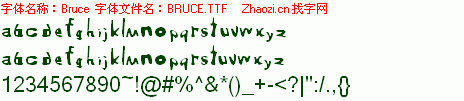 字体名称：Bruce 字体文件名：BRUCE.TTF Zhaozi.cn 找字网

abcdefghijklmnopqrstuvwxyz

abcdefghijklmnopqrstuvwxyz

1234567890~!@#%^&*()_+-<?|":/.,{}